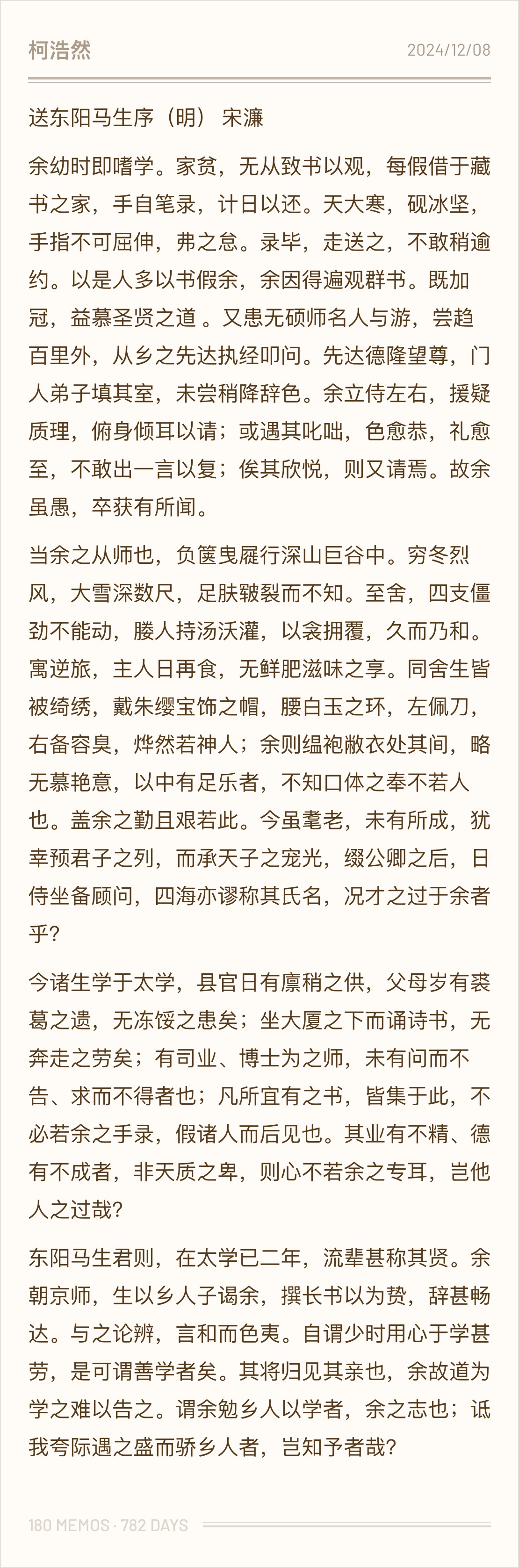 柯浩然

2024/12/08

送东阳马生序（明） 宋濂

余幼时即嗜学。家贫，无从致书以观，每假借于藏书之家，手自笔录，计日以还。天大寒，砚冰坚，手指不可屈伸，弗之怠。录毕，走送之，不敢稍逾约。以是人多以书假余，余因得遍观群书。既加冠，益慕圣贤之道 。又患无硕师名人与游，尝趋百里外，从乡之先达执经叩问。先达德隆望尊，门人弟子填其室，未尝稍降辞色。余立侍左右，援疑质理，俯身倾耳以请；或遇其叱咄，色愈恭，礼愈至，不敢出一言以复；俟其欣悦，则又请焉。故余虽愚，卒获有所闻。

当余之从师也，负箧曳屣行深山巨谷中。穷冬烈风，大雪深数尺，足肤皲裂而不知。至舍，四支僵劲不能动，媵人持汤沃灌，以衾拥覆，久而乃和。寓逆旅，主人日再食，无鲜肥滋味之享。同舍生皆被绮绣，戴朱缨宝饰之帽，腰白玉之环，左佩刀，右备容臭，烨然若神人；余则缊袍敝衣处其间，略无慕艳意，以中有足乐者，不知口体之奉不若人也。盖余之勤且艰若此。今虽耄老，未有所成，犹幸预君子之列，而承天子之宠光，缀公卿之后，日侍坐备顾问，四海亦谬称其氏名，况才之过于余者乎？

今诸生学于太学，县官日有廪稍之供，父母岁有裘葛之遗，无冻馁之患矣；坐大厦之下而诵诗书，无奔走之劳矣；有司业、博士为之师，未有问而不告、求而不得者也；凡所宜有之书，皆集于此，不必若余之手录，假诸人而后见也。其业有不精、德有不成者，非天质之卑，则心不若余之专耳，岂他人之过哉？

东阳马生君则，在太学已二年，流辈甚称其贤。余朝京师，生以乡人子谒余，撰长书以为贽，辞甚畅达。与之论辨，言和而色夷。自谓少时用心于学甚劳，是可谓善学者矣。其将归见其亲也，余故道为学之难以告之。谓余勉乡人以学者，余之志也；诋我夸际遇之盛而骄乡人者，岂知予者哉？

180 MEMOS · 782 DAYS